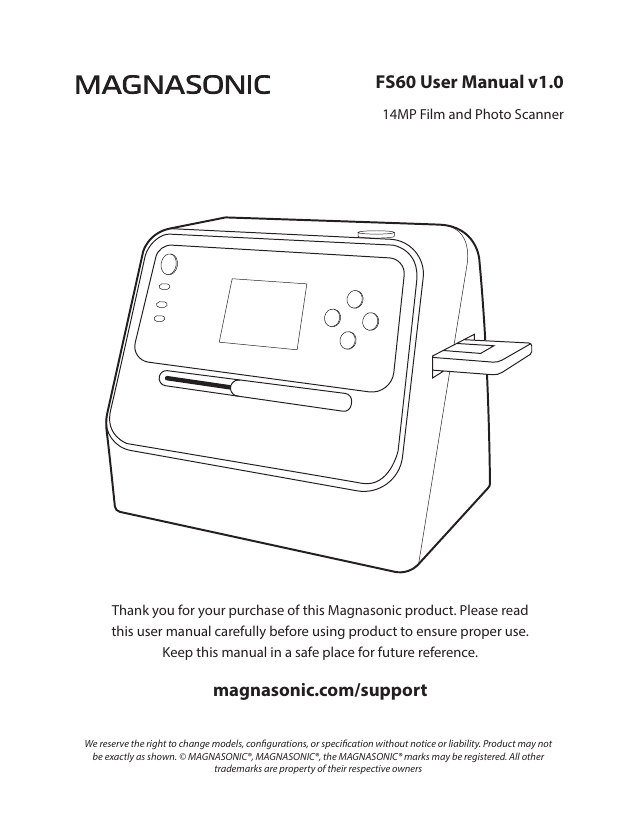 MAGNASONIC

FS60 User Manual v1.0

14MP Film and Photo Scanner

Thank you for your purchase of this Magnasonic product. Please read this user manual carefully before using product to ensure proper use. Keep this manual in a safe place for future reference.

magnasonic.com/support

We reserve the right to change models, configurations, or specification without notice or liability. Product may not be exactly as shown. © MAGNASONIC®, MAGNASONIC®, the MAGNASONIC® marks may be registered. All other trademarks are property of their respective owners